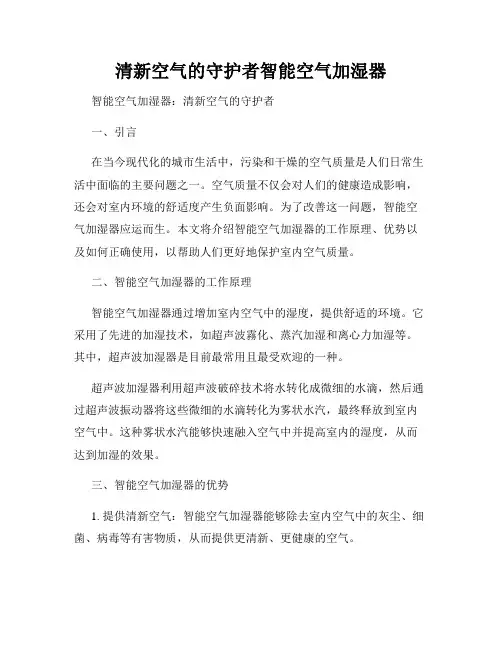 清新空气的守护者智能空气加湿器

智能空气加湿器：清新空气的守护者

一、引言

在当今现代化的城市生活中，污染和干燥的空气质量是人们日常生活中面临的主要问题之一。空气质量不仅会对人们的健康造成影响，还会对室内环境的舒适度产生负面影响。为了改善这一问题，智能空气加湿器应运而生。本文将介绍智能空气加湿器的工作原理、优势以及如何正确使用，以帮助人们更好地保护室内空气质量。

二、智能空气加湿器的工作原理

智能空气加湿器通过增加室内空气中的湿度，提供舒适的环境。它采用了先进的加湿技术，如超声波雾化、蒸汽加湿和离心力加湿等。其中，超声波加湿器是目前最常用且最受欢迎的一种。

超声波加湿器利用超声波破碎技术将水转化成微细的水滴，然后通过超声波振动器将这些微细的水滴转化为雾状水汽，最终释放到室内空气中。这种雾状水汽能够快速融入空气中并提高室内的湿度，从而达到加湿的效果。

三、智能空气加湿器的优势

1. 提供清新空气：智能空气加湿器能够除去室内空气中的灰尘、细菌、病毒等有害物质，从而提供更清新、更健康的空气。